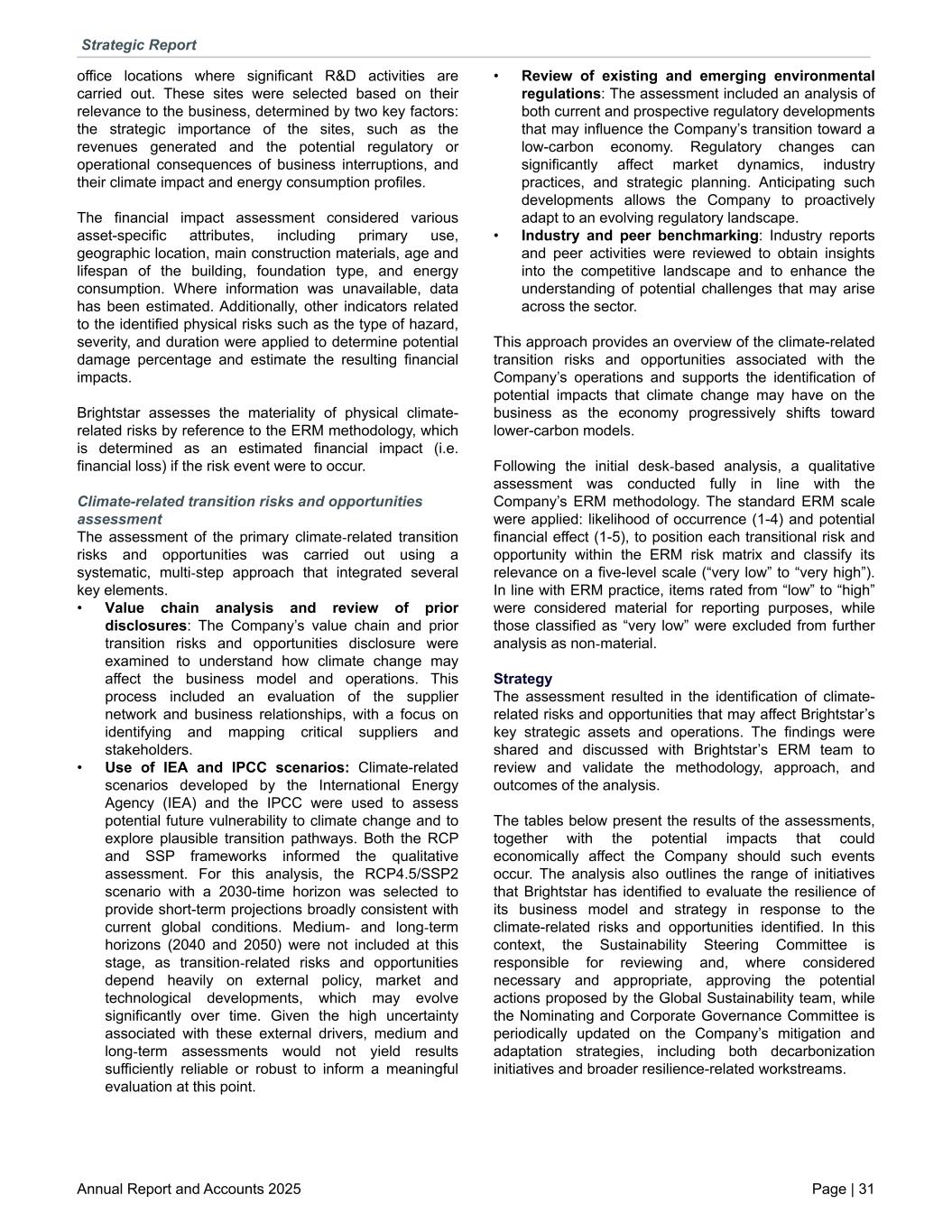 Strategic Report

office locations where significant R&D activities are carried out. These sites were selected based on their relevance to the business, determined by two key factors: the strategic importance of the sites, such as the revenues generated and the potential regulatory or operational consequences of business interruptions, and their climate impact and energy consumption profiles.

The financial impact assessment considered various asset-specific attributes, including primary use, geographic location, main construction materials, age and lifespan of the building, foundation type, and energy consumption. Where information was unavailable, data has been estimated. Additionally, other indicators related to the identified physical risks such as the type of hazard, severity, and duration were applied to determine potential damage percentage and estimate the resulting financial impacts.

Brightstar assesses the materiality of physical climate-related risks by reference to the ERM methodology, which is determined as an estimated financial impact (i.e. financial loss) if the risk event were to occur.

Climate-related transition risks and opportunities assessment
The assessment of the primary climate-related transition risks and opportunities was carried out using a systematic, multi-step approach that integrated several key elements.
• Value chain analysis and review of prior disclosures: The Company’s value chain and prior transition risks and opportunities disclosure were examined to understand how climate change may affect the business model and operations. This process included an evaluation of the supplier network and business relationships, with a focus on identifying and mapping critical suppliers and stakeholders.
• Use of IEA and IPCC scenarios: Climate-related scenarios developed by the International Energy Agency (IEA) and the IPCC were used to assess potential future vulnerability to climate change and to explore plausible transition pathways. Both the RCP and SSP frameworks informed the qualitative assessment. For this analysis, the RCP4.5/SSP2 scenario with a 2030-time horizon was selected to provide short-term projections broadly consistent with current global conditions. Medium- and long-term horizons (2040 and 2050) were not included at this stage, as transition-related risks and opportunities depend heavily on external policy, market and technological developments, which may evolve significantly over time. Given the high uncertainty associated with these external drivers, medium and long-term assessments would not yield results sufficiently reliable or robust to inform a meaningful evaluation at this point.
• Review of existing and emerging environmental regulations: The assessment included an analysis of both current and prospective regulatory developments that may influence the Company’s transition toward a low-carbon economy. Regulatory changes can significantly affect market dynamics, industry practices, and strategic planning. Anticipating such developments allows the Company to proactively adapt to an evolving regulatory landscape.
• Industry and peer benchmarking: Industry reports and peer activities were reviewed to obtain insights into the competitive landscape and to enhance the understanding of potential challenges that may arise across the sector.

This approach provides an overview of the climate-related transition risks and opportunities associated with the Company’s operations and supports the identification of potential impacts that climate change may have on the business as the economy progressively shifts toward lower-carbon models.

Following the initial desk-based analysis, a qualitative assessment was conducted fully in line with the Company’s ERM methodology. The standard ERM scale were applied: likelihood of occurrence (1-4) and potential financial effect (1-5), to position each transitional risk and opportunity within the ERM risk matrix and classify its relevance on a five-level scale (“very low” to “very high”). In line with ERM practice, items rated from “low” to “high” were considered material for reporting purposes, while those classified as “very low” were excluded from further analysis as non-material.

Strategy
The assessment resulted in the identification of climate-related risks and opportunities that may affect Brightstar’s key strategic assets and operations. The findings were shared and discussed with Brightstar’s ERM team to review and validate the methodology, approach, and outcomes of the analysis.

The tables below present the results of the assessments, together with the potential impacts that could economically affect the Company should such events occur. The analysis also outlines the range of initiatives that Brightstar has identified to evaluate the resilience of its business model and strategy in response to the climate-related risks and opportunities identified. In this context, the Sustainability Steering Committee is responsible for reviewing and, where considered necessary and appropriate, approving the potential actions proposed by the Global Sustainability team, while the Nominating and Corporate Governance Committee is periodically updated on the Company’s mitigation and adaptation strategies, including both decarbonization initiatives and broader resilience-related workstreams.

Annual Report and Accounts 2025
Page | 31